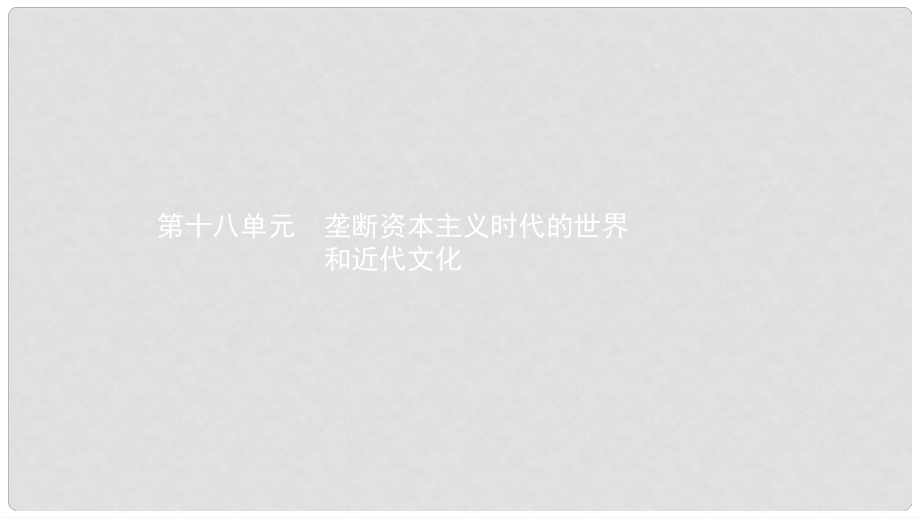 第十八单元　垄断资本主义时代的世界和近代文化